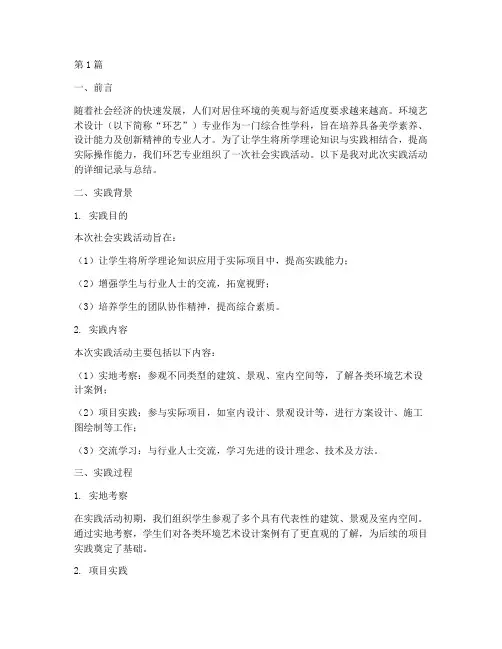 第1篇

一、前言

随着社会经济的快速发展，人们对居住环境的美观与舒适度要求越来越高。环境艺术设计（以下简称“环艺”）专业作为一门综合性学科，旨在培养具备美学素养、设计能力及创新精神的专业人才。为了让学生将所学理论知识与实践相结合，提高实际操作能力，我们环艺专业组织了一次社会实践活动。以下是我对此次实践活动的详细记录与总结。

二、实践背景

1. 实践目的

本次社会实践活动旨在：

（1）让学生将所学理论知识应用于实际项目中，提高实践能力；

（2）增强学生与行业人士的交流，拓宽视野；

（3）培养学生的团队协作精神，提高综合素质。

2. 实践内容

本次实践活动主要包括以下内容：

（1）实地考察：参观不同类型的建筑、景观、室内空间等，了解各类环境艺术设计案例；

（2）项目实践：参与实际项目，如室内设计、景观设计等，进行方案设计、施工图绘制等工作；

（3）交流学习：与行业人士交流，学习先进的设计理念、技术及方法。

三、实践过程

1. 实地考察

在实践活动初期，我们组织学生参观了多个具有代表性的建筑、景观及室内空间。通过实地考察，学生们对各类环境艺术设计案例有了更直观的了解，为后续的项目实践奠定了基础。

2. 项目实践